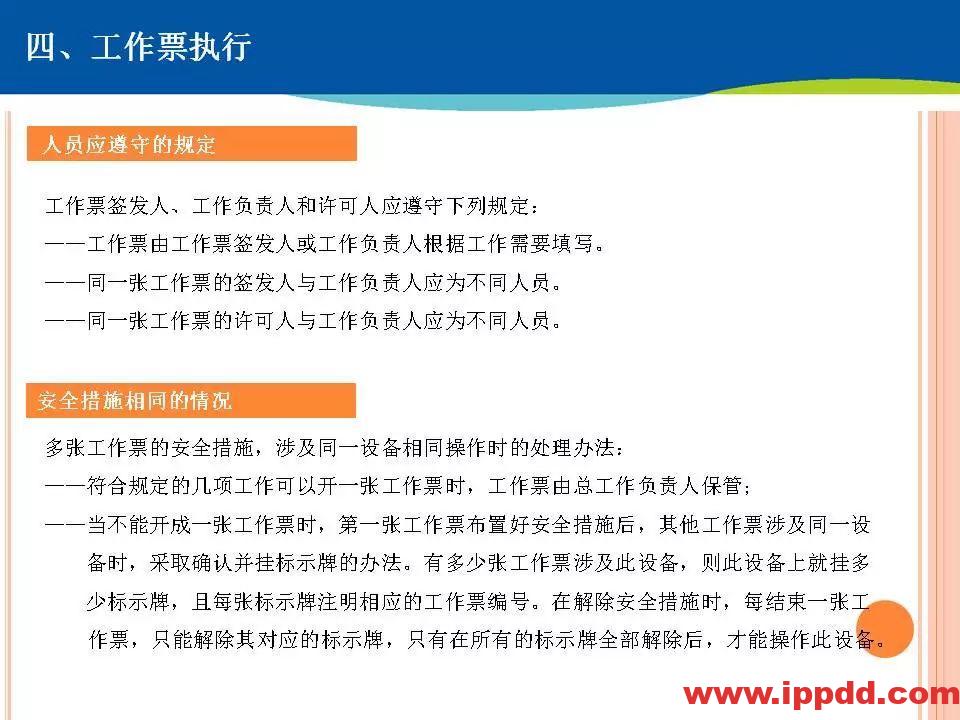 四、工作票执行

人员应遵守的规定

工作票签发人、工作负责人和许可人应遵守下列规定：

——工作票由工作票签发人或工作负责人根据工作需要填写。

——同一张工作票的签发人与工作负责人应为不同人员。

——同一张工作票的许可人与工作负责人应为不同人员。

安全措施相同的情况

多张工作票的安全措施，涉及同一设备相同操作时的处理办法：

——符合规定的几项工作可以开一张工作票时，工作票由总工作负责人保管；

——当不能开成一张工作票时，第一张工作票布置好安全措施后，其他工作票涉及同一设备时，采取确认并挂标示牌的办法。有多少张工作票涉及此设备，则此设备上就挂多少标示牌，且每张标示牌注明相应的工作票编号。在解除安全措施时，每结束一张工作票，只能解除其对应的标示牌，只有在所有的标示牌全部解除后，才能操作此设备。

www.ippdd.com